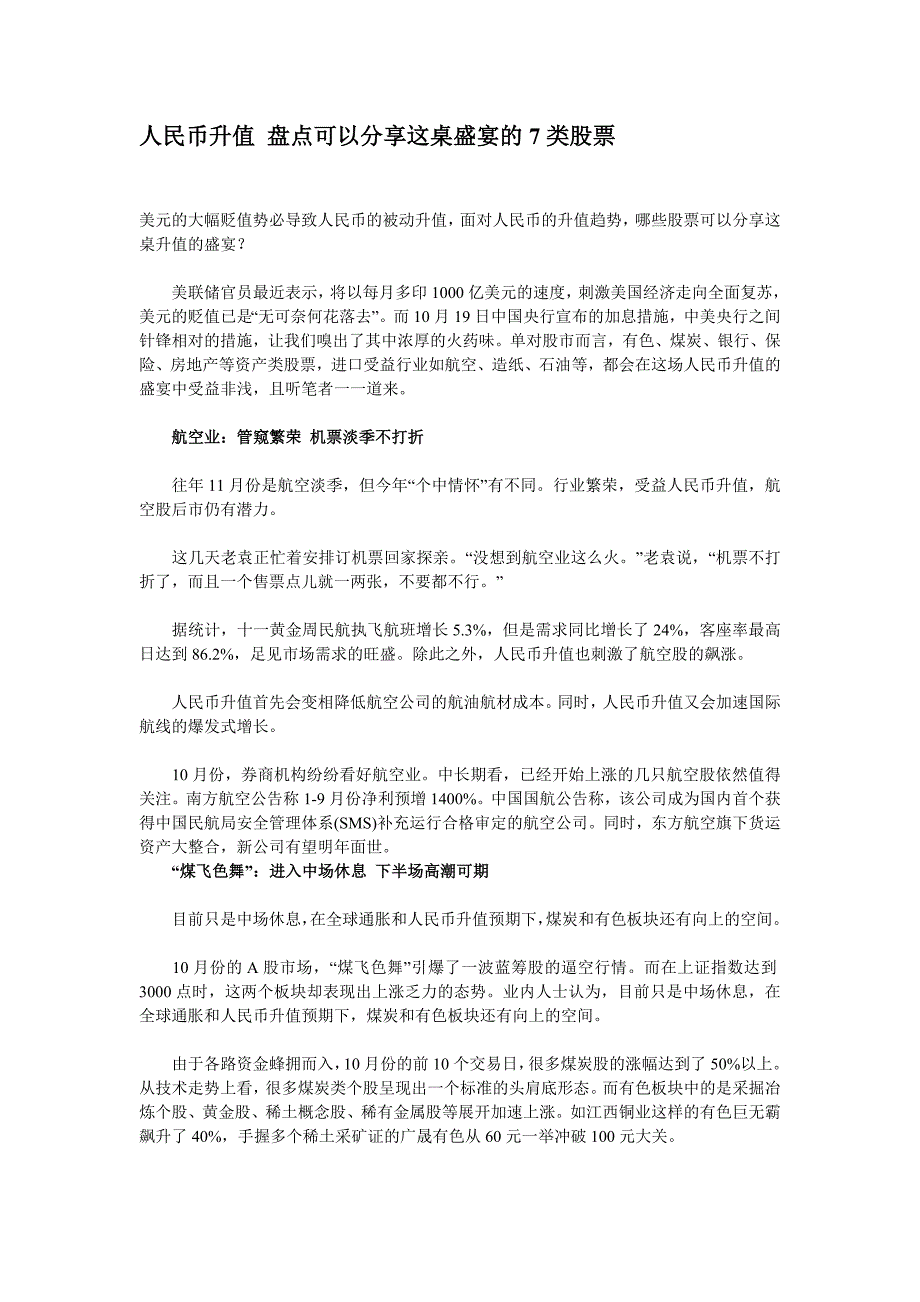 人民币升值 盘点可以分享这桌盛宴的 7 类股票

美元的大幅贬值势必导致人民币的被动升值，面对人民币的升值趋势，哪些股票可以分享这桌升值的盛宴？

美联储官员最近表示，将以每月多印 1000 亿美元的速度，刺激美国经济走向全面复苏，美元的贬值已是“无可奈何花落去”。而 10 月 19 日中国央行宣布的加息措施，中美央行之间针锋相对的措施，让我们嗅出了其中浓厚的火药味。单对股市而言，有色、煤炭、银行、保险、房地产等资产类股票，进口受益行业如航空、造纸、石油等，都会在这场人民币升值的盛宴中受益非浅，且听笔者一一道来。

航空业：管窥繁荣 机票淡季不打折

往年 11 月份是航空淡季，但今年“个中情怀”有不同。行业繁荣，受益人民币升值，航空股后市仍有潜力。

这几天老袁正忙着安排订机票回家探亲。“没想到航空业这么火。”老袁说，“机票不打折了，而且一个售票点儿就一两张，不要都不行。”

据统计，十一黄金周民航执飞航班增长 5.3%，但是需求同比增长了 24%，客座率最高日达到 86.2%，足见市场需求的旺盛。除此之外，人民币升值也刺激了航空股的飙涨。

人民币升值首先会变相降低航空公司的航油航材成本。同时，人民币升值又会加速国际航线的爆发式增长。

10 月份，券商机构纷纷看好航空业。中长期看，已经开始上涨的几只航空股依然值得关注。南方航空公告称 1-9 月份净利预增 1400%。中国国航公告称，该公司成为国内首个获得中国民航局安全管理体系(SMS)补充运行合格审定的航空公司。同时，东方航空旗下货运资产大整合，新公司有望明年面世。
“煤飞色舞”：进入中场休息 下半场高潮可期

目前只是中场休息，在全球通胀和人民币升值预期下，煤炭和有色板块还有向上的空间。

10 月份的 A 股市场，“煤飞色舞”引爆了一波蓝筹股的逼空行情。而在上证指数达到 3000 点时，这两个板块却表现出上涨乏力的态势。业内人士认为，目前只是中场休息，在全球通胀和人民币升值预期下，煤炭和有色板块还有向上的空间。

由于各路资金蜂拥而入，10 月份的前 10 个交易日，很多煤炭股的涨幅达到了 50%以上。从技术走势上看，很多煤炭类个股呈现出一个标准的头肩底形态。而有色板块中的是采掘冶炼个股、黄金股、稀土概念股、稀有金属股等展开加速上涨。如江西铜业这样的有色巨无霸飙升了 40%，手握多个稀土采矿证的广晟有色从 60 元一举冲破 100 元大关。